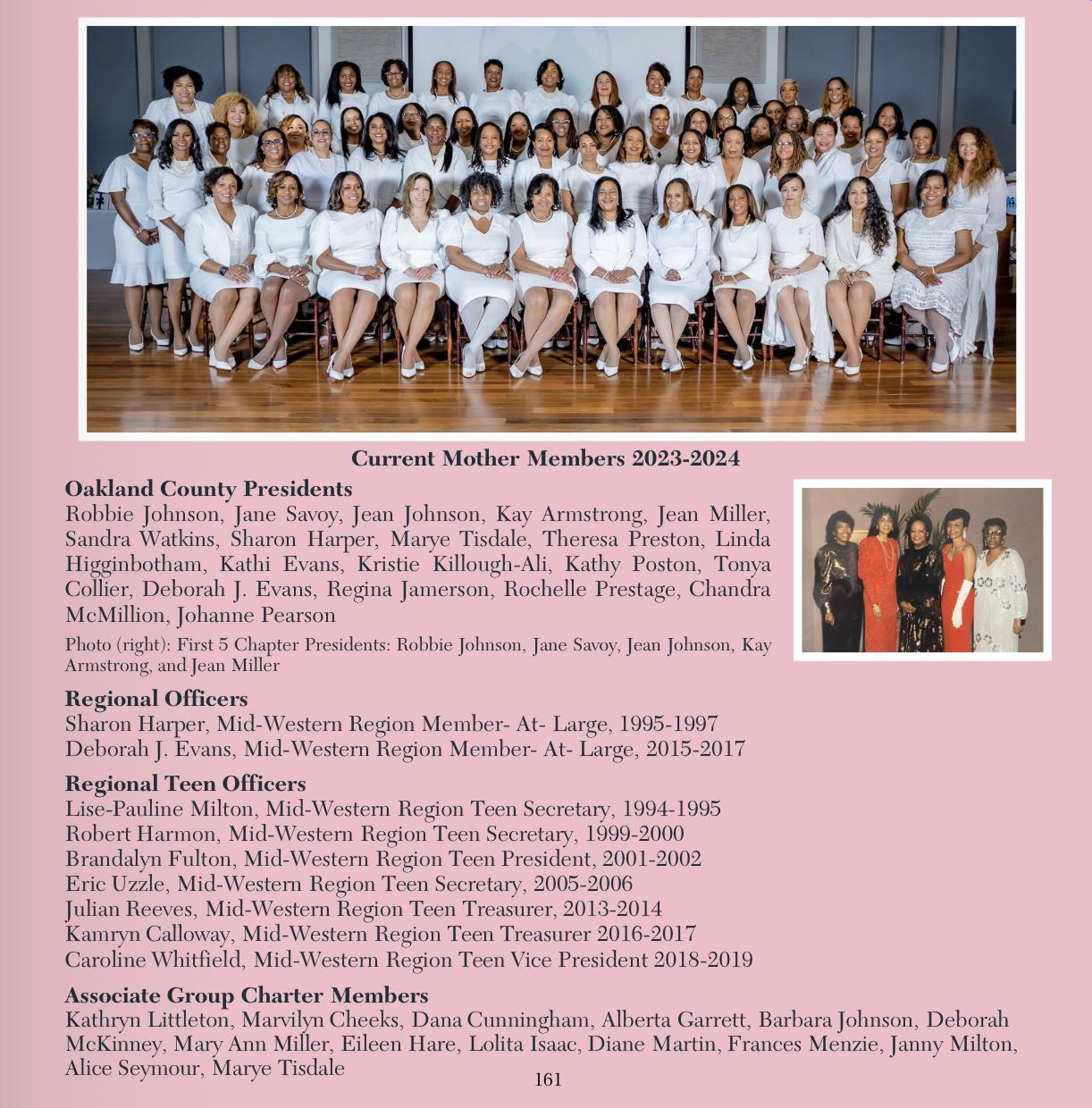 Current Mother Members 2023-2024

Oakland County Presidents
Robbie Johnson, Jane Savoy, Jean Johnson, Kay Armstrong, Jean Miller, Sandra Watkins, Sharon Harper, Marye Tisdale, Theresa Preston, Linda Higginbotham, Kathi Evans, Kristie Killough-Ali, Kathy Poston, Tonya Collier, Deborah J. Evans, Regina Jamerson, Rochelle Prestage, Chandra McMillion, Johanne Pearson

Photo (right): First 5 Chapter Presidents: Robbie Johnson, Jane Savoy, Jean Johnson, Kay Armstrong, and Jean Miller

Regional Officers
Sharon Harper, Mid-Western Region Member- At- Large, 1995-1997
Deborah J. Evans, Mid-Western Region Member- At- Large, 2015-2017

Regional Teen Officers
Lise-Pauline Milton, Mid-Western Region Teen Secretary, 1994-1995
Robert Harmon, Mid-Western Region Teen Secretary, 1999-2000
Brandalyn Fulton, Mid-Western Region Teen President, 2001-2002
Eric Uzzle, Mid-Western Region Teen Secretary, 2005-2006
Julian Reeves, Mid-Western Region Teen Treasurer, 2013-2014
Kamryn Calloway, Mid-Western Region Teen Treasurer 2016-2017
Caroline Whitfield, Mid-Western Region Teen Vice President 2018-2019

Associate Group Charter Members
Kathryn Littleton, Marvilyn Cheeks, Dana Cunningham, Alberta Garrett, Barbara Johnson, Deborah McKinney, Mary Ann Miller, Eileen Hare, Lolita Isaac, Diane Martin, Frances Menzie, Janny Milton, Alice Seymour, Marye Tisdale

161